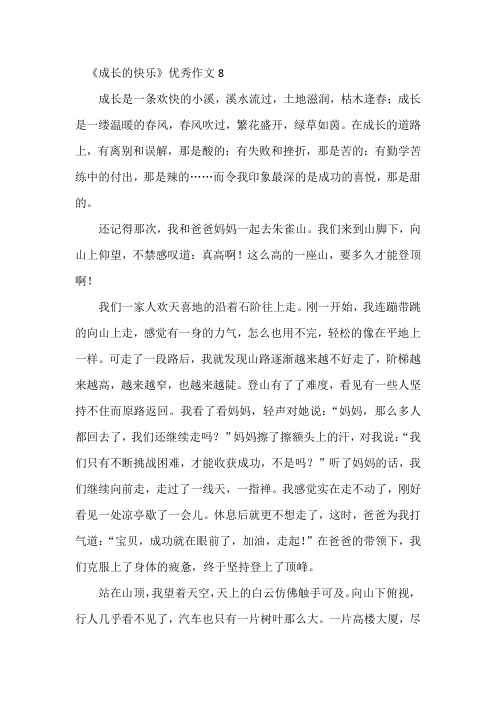 《成长的快乐》优秀作文 8

成长是一条欢快的小溪，溪水流过，土地滋润，枯木逢春；成长是一缕温暖的春风，春风吹过，繁花盛开，绿草如茵。在成长的道路上，有离别和误解，那是酸的；有失败和挫折，那是苦的；有勤学苦练中的付出，那是辣的……而令我印象最深的是成功的喜悦，那是甜的。

还记得那次，我和爸爸妈妈一起去朱雀山。我们来到山脚下，向山上仰望，不禁感叹道：真高啊！这么高的一座山，要多久才能登顶啊！

我们一家人欢天喜地的沿着石阶往上走。刚一开始，我连蹦带跳的向山上走，感觉有一身的力气，怎么也用不完，轻松的像在平地上一样。可走了一段路后，我就发现山路逐渐越来越不好走了，阶梯越来越高，越来越窄，也越来越陡。登山有了了难度，看见有一些人坚持不住而原路返回。我看了看妈妈，轻声对她说：“妈妈，那么多人都回去了，我们还继续走吗？”妈妈擦了擦额头上的汗，对我说：“我们只有不断挑战困难，才能收获成功，不是吗？”听了妈妈的话，我们继续向前走，走过了一线天，一指禅。我感觉实在走不动了，刚好看见一处凉亭歇了一会儿。休息后就更不想走了，这时，爸爸为我打气道：“宝贝，成功就在眼前了，加油，走起！”在爸爸的带领下，我们克服上了身体的疲惫，终于坚持登上了顶峰。

站在山顶，我望着天空，天上的白云仿佛触手可及。向山下俯视，行人几乎看不见了，汽车也只有一片树叶那么大。一片高楼大厦，尽